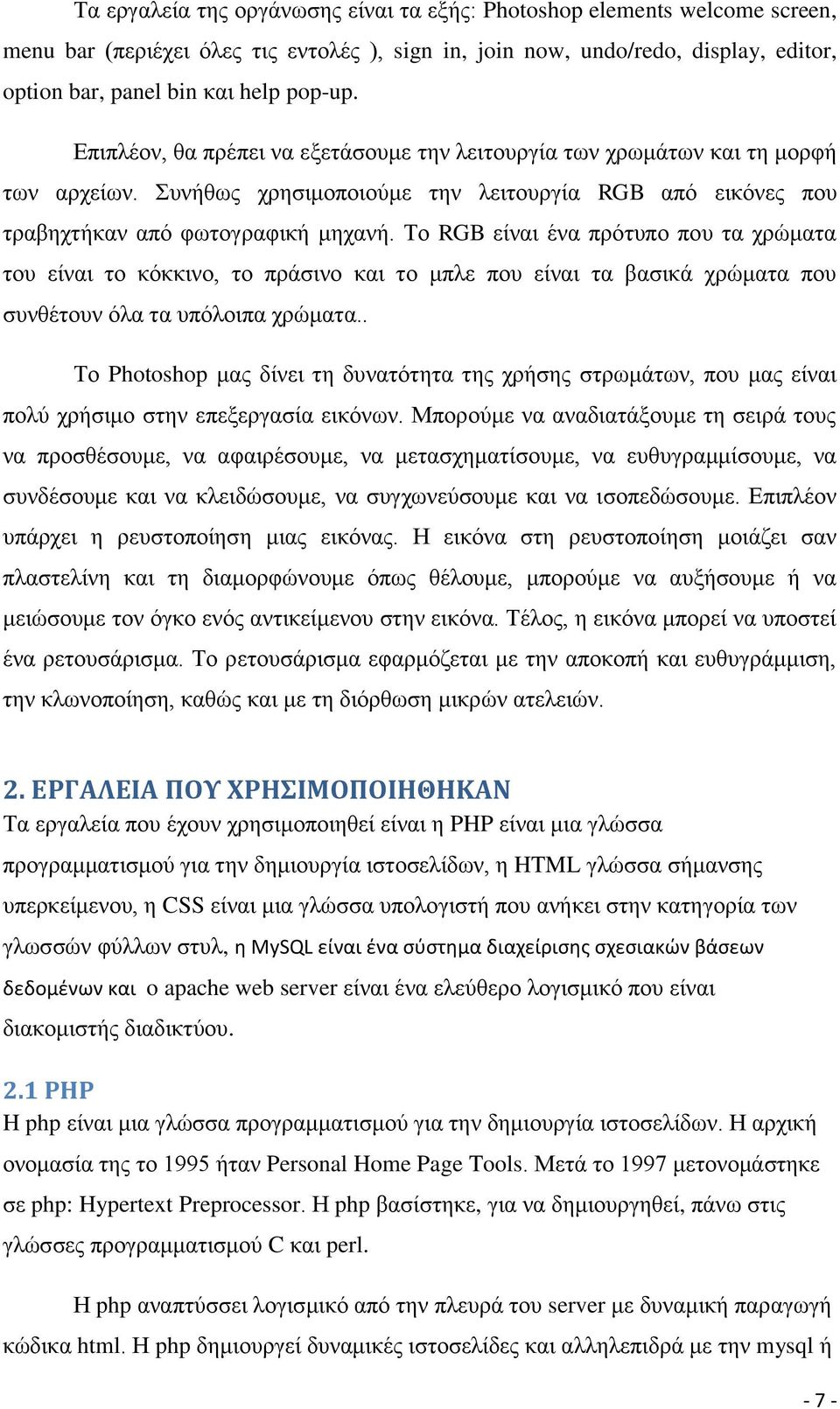 Τα εργαλεία της οργάνωσης είναι τα εξής: Photoshop elements welcome screen, menu bar (περιέχει όλες τις εντολές ), sign in, join now, undo/redo, display, editor, option bar, panel bin και help pop-up.

Επιπλέον, θα πρέπει να εξετάσουμε την λειτουργία των χρωμάτων και τη μορφή των αρχείων. Συνήθως χρησιμοποιούμε την λειτουργία RGB από εικόνες που τραβηχτήκαν από φωτογραφική μηχανή. Το RGB είναι ένα πρότυπο που τα χρώματα του είναι το κόκκινο, το πράσινο και το μπλε που είναι τα βασικά χρώματα που συνθέτουν όλα τα υπόλοιπα χρώματα..

Το Photoshop μας δίνει τη δυνατότητα της χρήσης στρωμάτων, που μας είναι πολύ χρήσιμο στην επεξεργασία εικόνων. Μπορούμε να αναδιατάξουμε τη σειρά τους να προσθέσουμε, να αφαιρέσουμε, να μετασχηματίσουμε, να ευθυγραμμίσουμε, να συνδέσουμε και να κλειδώσουμε, να συγχωνεύσουμε και να ισοπεδώσουμε. Επιπλέον υπάρχει η ρευστοποίηση μιας εικόνας. Η εικόνα στη ρευστοποίηση μοιάζει σαν πλαστελίνη και τη διαμορφώνουμε όπως θέλουμε, μπορούμε να αυξήσουμε ή να μειώσουμε τον όγκο ενός αντικείμενου στην εικόνα. Τέλος, η εικόνα μπορεί να υποστεί ένα ρετουσάρισμα. Το ρετουσάρισμα εφαρμόζεται με την αποκοπή και ευθυγράμμιση, την κλωνοποίηση, καθώς και με τη διόρθωση μικρών ατελειών.

2. ΕΡΓΑΛΕΙΑ ΠΟΥ ΧΡΗΣΙΜΟΠΟΙΗΘΗΚΑΝ
Τα εργαλεία που έχουν χρησιμοποιηθεί είναι η PHP είναι μια γλώσσα προγραμματισμού για την δημιουργία ιστοσελίδων, η HTML γλώσσα σήμανσης υπερκείμενου, η CSS είναι μια γλώσσα υπολογιστή που ανήκει στην κατηγορία των γλωσσών φύλλων στυλ, η MySQL είναι ένα σύστημα διαχείρισης σχεσιακών βάσεων δεδομένων και ο apache web server είναι ένα ελεύθερο λογισμικό που είναι διακομιστής διαδικτύου.

2.1 PHP
Η php είναι μια γλώσσα προγραμματισμού για την δημιουργία ιστοσελίδων. Η αρχική ονομασία της το 1995 ήταν Personal Home Page Tools. Μετά το 1997 μετονομάστηκε σε php: Hypertext Preprocessor. Η php βασίστηκε, για να δημιουργηθεί, πάνω στις γλώσσες προγραμματισμού C και perl.

Η php αναπτύσσει λογισμικό από την πλευρά του server με δυναμική παραγωγή κώδικα html. Η php δημιουργεί δυναμικές ιστοσελίδες και αλληλεπιδρά με την mysql ή

- 7 -